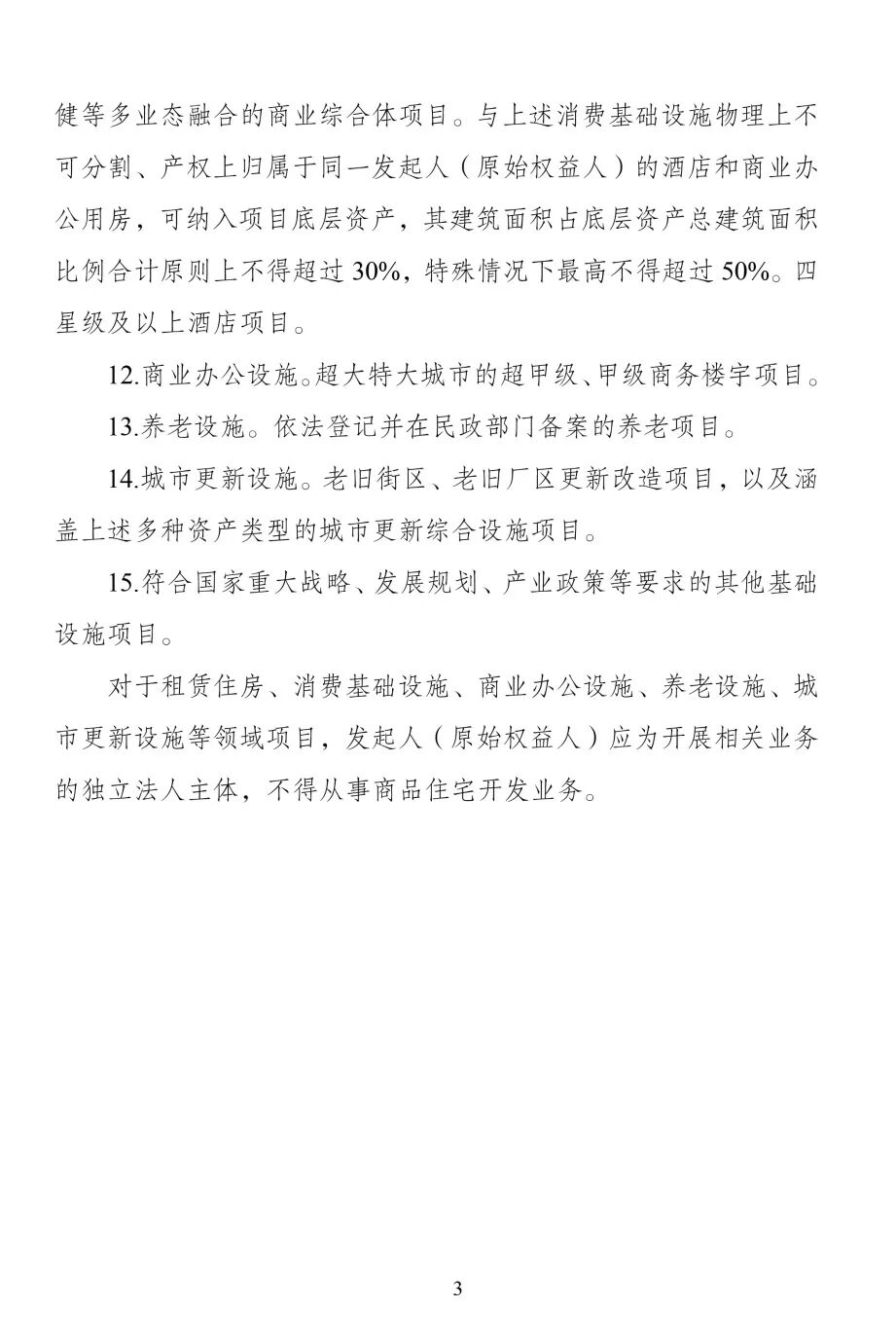 健等多业态融合的商业综合体项目。与上述消费基础设施物理上不可分割、产权上归属于同一发起人（原始权益人）的酒店和商业办公用房，可纳入项目底层资产，其建筑面积占底层资产总建筑面积比例合计原则上不得超过30%，特殊情况下最高不得超过50%。四星级及以上酒店项目。

12.商业办公设施。超大特大城市的超甲级、甲级商务楼宇项目。

13.养老设施。依法登记并在民政部门备案的养老项目。

14.城市更新设施。老旧街区、老旧厂区更新改造项目，以及涵盖上述多种资产类型的城市更新综合设施项目。

15.符合国家重大战略、发展规划、产业政策等要求的其他基础设施项目。

对于租赁住房、消费基础设施、商业办公设施、养老设施、城市更新设施等领域项目，发起人（原始权益人）应为开展相关业务的独立法人主体，不得从事商品住宅开发业务。

3